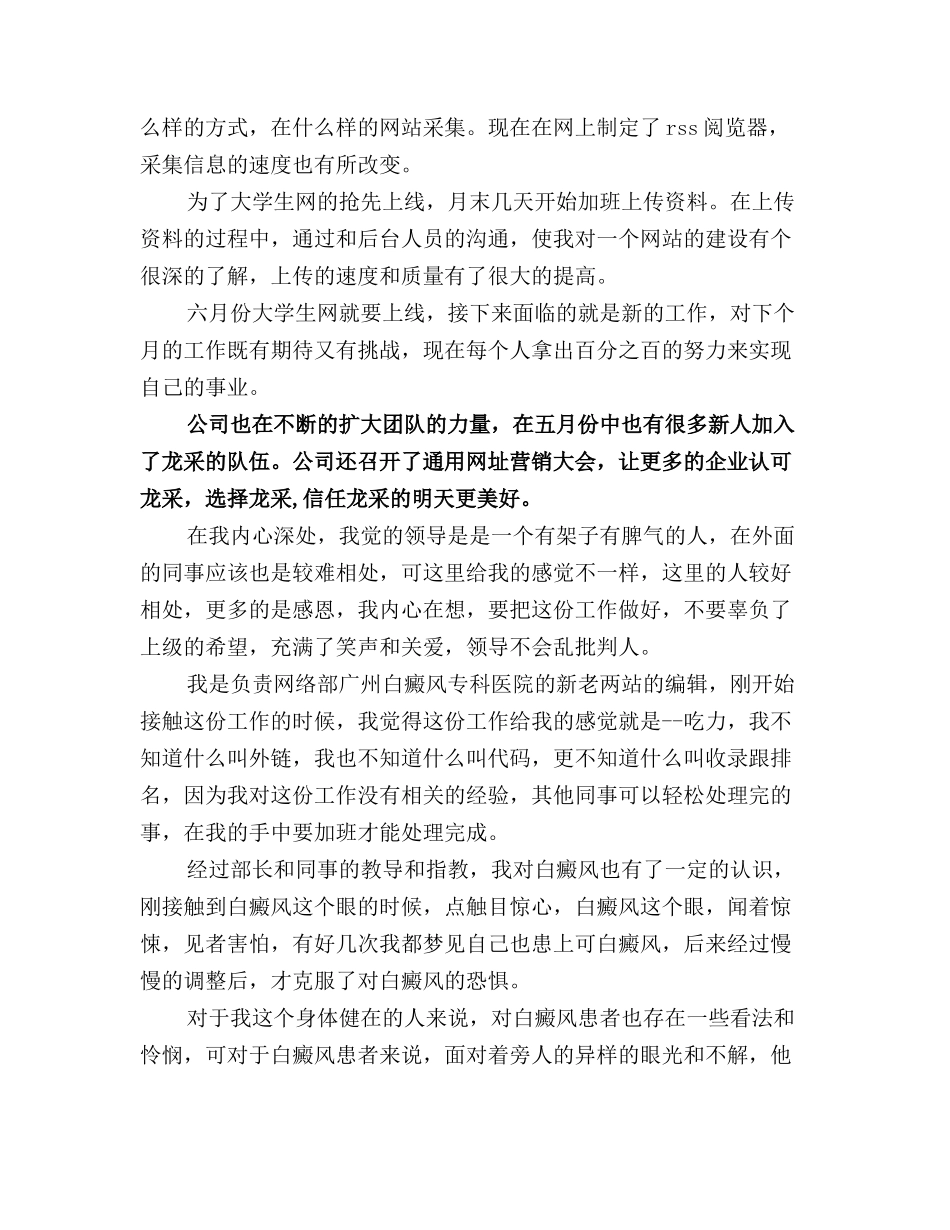 么样的方式，在什么样的网站采集。现在在网上制定了 rss 阅览器，采集信息的速度也有所改变。

为了大学生网的抢先上线，月末几天开始加班上传资料。在上传资料的过程中，通过和后台人员的沟通，使我对一个网站的建设有个很深的了解，上传的速度和质量有了很大的提高。

六月份大学生网就要上线，接下来面临的就是新的工作，对下个月的工作既有期待又有挑战，现在每个人拿出百分之百的努力来实现自己的事业。

公司也在不断的扩大团队的力量，在五月份中也有很多新人加入了龙采的队伍。公司还召开了通用网址营销大会，让更多的企业认可龙采，选择龙采，信任龙采的明天更美好。

在我内心深处，我觉的领导是是一个有架子有脾气的人，在外面的同事应该也是较难相处，可这里给我的感觉不一样，这里的人较好相处，更多的是感恩，我内心在想，要把这份工作做好，不要辜负了上级的希望，充满了笑声和关爱，领导不会乱批判人。

我是负责网络部广州白癜风专科医院的新老两站的编辑，刚开始接触这份工作的时候，我觉得这份工作给我的感觉就是--吃力，我不知道什么叫外链，我也不知道什么叫代码，更不知道什么叫收录跟排名，因为我对这份工作没有相关的经验，其他同事可以轻松处理完的事，在我的手中要加班才能处理完成。

经过部长和同事的教导和指教，我对白癜风也有了一定的认识，刚接触到白癜风这个眼的时候，点触目惊心，白癜风这个眼，闻着惊悚，见者害怕，有好几次我都梦见自己也患上可白癜风，后来经过慢慢的调整后，才克服了对白癜风的恐惧。

对于我这个身体健在的人来说，对白癜风患者也存在一些看法和怜悯，可对于白癜风患者来说，面对着旁人的异样的眼光和不解，他